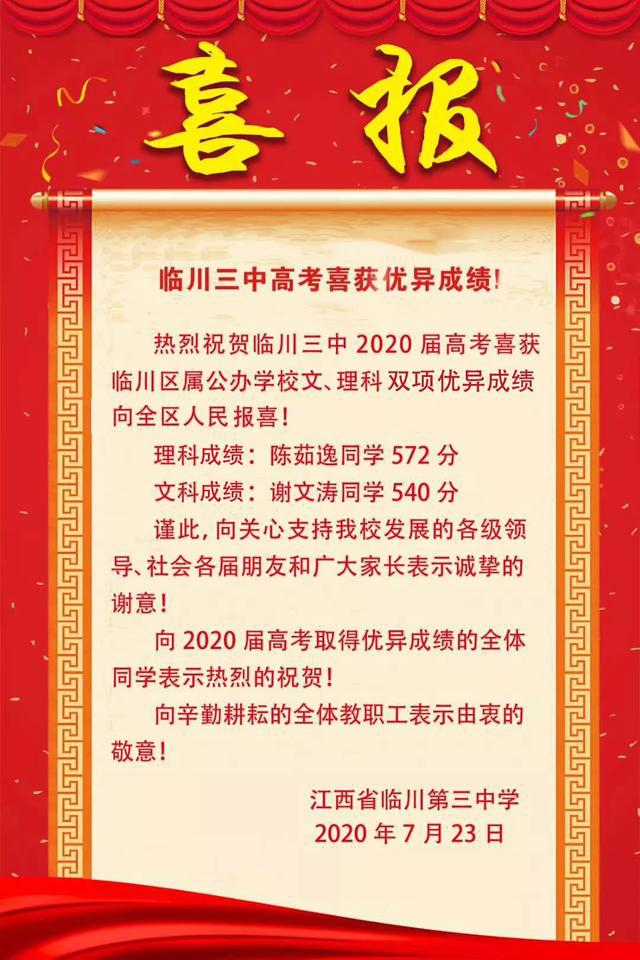 喜报

临川三中高考喜获优异成绩!

热烈祝贺临川三中 2020 届高考喜获临川区属公办学校文、理科 双项优异成绩向全区人民报喜!

理科成绩：陈茹逸同学 572 分

文科成绩：谢文涛同学 540 分

谨此，向关心支持我校发展的各级领导、社会各届朋友和广大家长表示诚挚的谢意!

向 2020 届高考取得优异成绩的全体同学表示热烈的祝贺!

向辛勤耕耘的全体教职工表示由衷的敬意!

江西省临川第三中学
2020 年 7 月 23 日